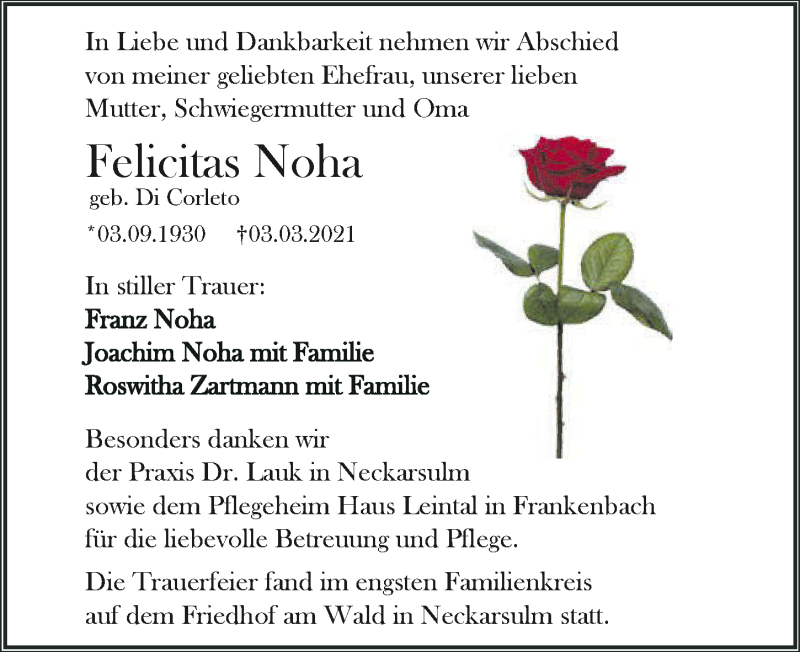 In Liebe und Dankbarkeit nehmen wir Abschied von meiner geliebten Ehefrau, unserer lieben Mutter, Schwiegermutter und Oma

Felicitas Noha

geb. Di Corleto

*03.09.1930 †03.03.2021

In stiller Trauer:

Franz Noha
Joachim Noha mit Familie
Roswitha Zartmann mit Familie

Besonders danken wir der Praxis Dr. Lauk in Neckarsulm sowie dem Pflegeheim Haus Leintal in Frankenbach für die liebevolle Betreuung und Pflege.

Die Trauerfeier fand im engsten Familienkreis auf dem Friedhof am Wald in Neckarsulm statt.